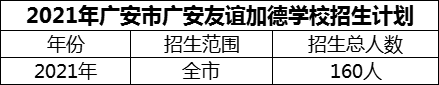 2021年广安市广安友谊加德学校招生计划

| 年份 | 招生范围 | 招生总人数 |
|---|---|---|
| 2021年 | 全市 | 160人 |